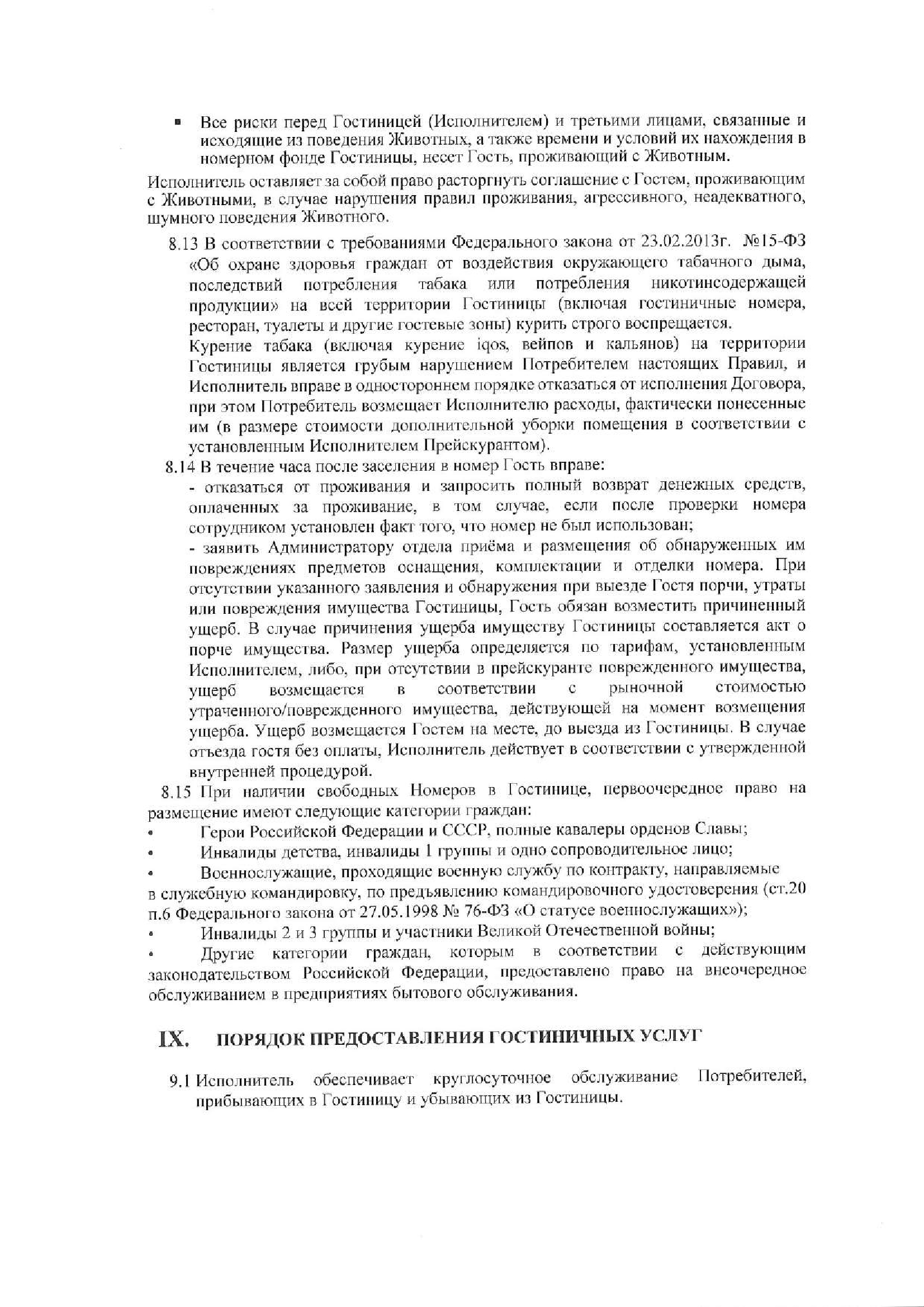 ▪ Все риски перед Гостиницей (Исполнителем) и третьими лицами, связанные и исходящие из поведения Животных, а также времени и условий их нахождения в номерном фонде Гостиницы, несет Гость, проживающий с Животным.

Исполнитель оставляет за собой право расторгнуть соглашение с Гостем, проживающим с Животными, в случае нарушения правил проживания, агрессивного, неадекватного, шумного поведения Животного.

8.13 В соответствии с требованиями Федерального закона от 23.02.2013г. №15-ФЗ «Об охране здоровья граждан от воздействия окружающего табачного дыма, последствий потребления табака или потребления никотинсодержащей продукции» на всей территории Гостиницы (включая гостиничные номера, ресторан, туалеты и другие гостевые зоны) курить строго воспрещается.

Курение табака (включая курение iqos, вейпов и кальянов) на территории Гостиницы является грубым нарушением Потребителем настоящих Правил, и Исполнитель вправе в одностороннем порядке отказаться от исполнения Договора, при этом Потребитель возмещает Исполнителю расходы, фактически понесенные им (в размере стоимости дополнительной уборки помещения в соответствии с установленным Исполнителем Прейскурантом).

8.14 В течение часа после заселения в номер Гость вправе:

- отказаться от проживания и запросить полный возврат денежных средств, оплаченных за проживание, в том случае, если после проверки номера сотрудником установлен факт того, что номер не был использован;

- заявить Администратору отдела приёма и размещения об обнаруженных им повреждениях предметов оснащения, комплектации и отделки номера. При отсутствии указанного заявления и обнаружения при выезде Гостя порчи, утраты или повреждения имущества Гостиницы, Гость обязан возместить причиненный ущерб. В случае причинения ущерба имуществу Гостиницы составляется акт о порче имущества. Размер ущерба определяется по тарифам, установленным Исполнителем, либо, при отсутствии в прейскуранте поврежденного имущества, ущерб возмещается в соответствии с рыночной стоимостью утраченного/поврежденного имущества, действующей на момент возмещения ущерба. Ущерб возмещается Гостем на месте, до выезда из Гостиницы. В случае отъезда гостя без оплаты, Исполнитель действует в соответствии с утвержденной внутренней процедурой.

8.15 При наличии свободных Номеров в Гостинице, первоочередное право на размещение имеют следующие категории граждан:
• Герои Российской Федерации и СССР, полные кавалеры орденов Славы;
• Инвалиды детства, инвалиды 1 группы и одно сопроводительное лицо;
• Военнослужащие, проходящие военную службу по контракту, направляемые в служебную командировку, по предъявлению командировочного удостоверения (ст.20 п.6 Федерального закона от 27.05.1998 № 76-ФЗ «О статусе военнослужащих»);
• Инвалиды 2 и 3 группы и участники Великой Отечественной войны;
• Другие категории граждан, которым в соответствии с действующим законодательством Российской Федерации, предоставлено право на внеочередное обслуживанием в предприятиях бытового обслуживания.

IX. ПОРЯДОК ПРЕДОСТАВЛЕНИЯ ГОСТИНИЧНЫХ УСЛУГ

9.1 Исполнитель обеспечивает круглосуточное обслуживание Потребителей, прибывающих в Гостиницу и убывающих из Гостиницы.